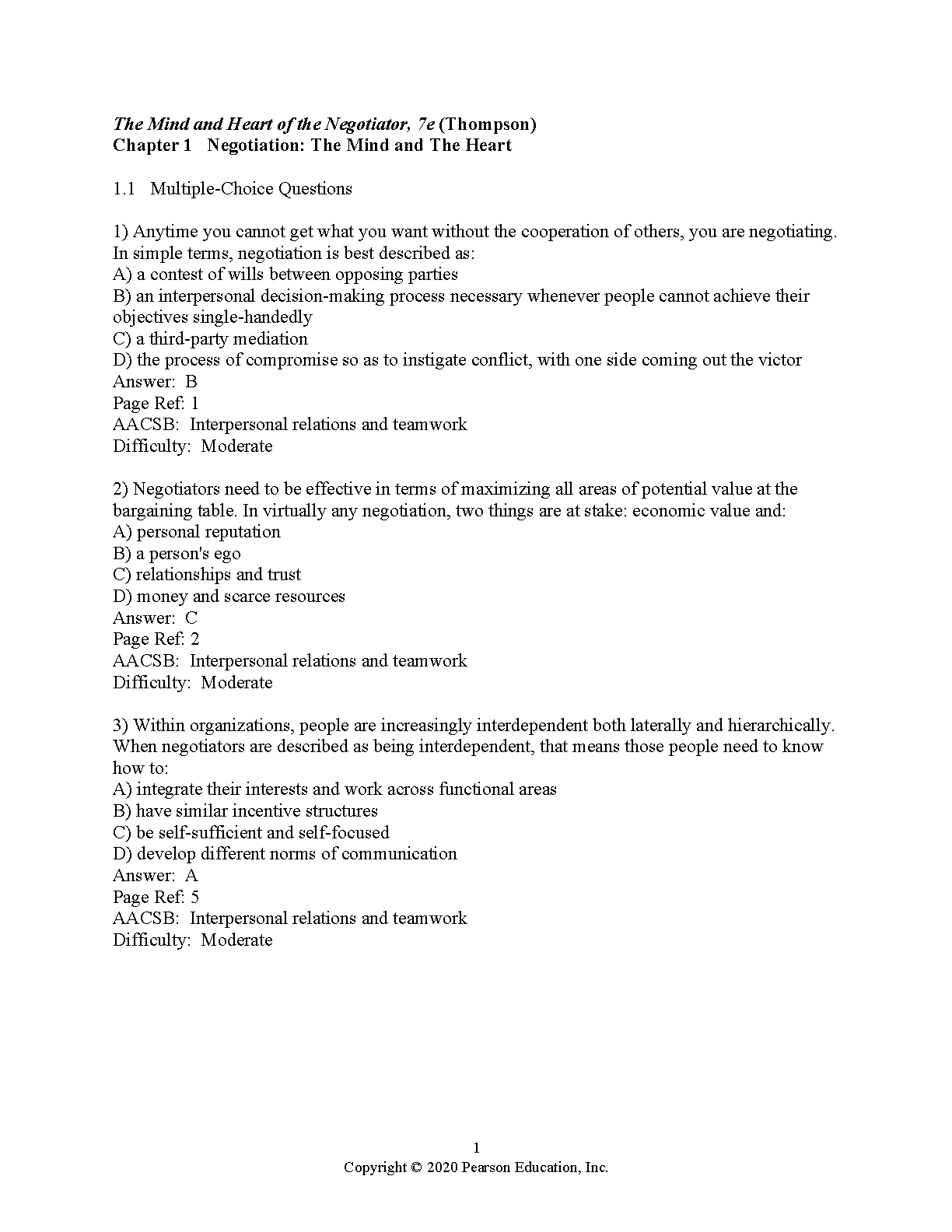 The Mind and Heart of the Negotiator, 7e (Thompson)
Chapter 1 Negotiation: The Mind and The Heart

1.1 Multiple-Choice Questions

1) Anytime you cannot get what you want without the cooperation of others, you are negotiating. In simple terms, negotiation is best described as:
A) a contest of wills between opposing parties
B) an interpersonal decision-making process necessary whenever people cannot achieve their objectives single-handedly
C) a third-party mediation
D) the process of compromise so as to instigate conflict, with one side coming out the victor
Answer: B
Page Ref: 1
AACSB: Interpersonal relations and teamwork
Difficulty: Moderate

2) Negotiators need to be effective in terms of maximizing all areas of potential value at the bargaining table. In virtually any negotiation, two things are at stake: economic value and:
A) personal reputation
B) a person's ego
C) relationships and trust
D) money and scarce resources
Answer: C
Page Ref: 2
AACSB: Interpersonal relations and teamwork
Difficulty: Moderate

3) Within organizations, people are increasingly interdependent both laterally and hierarchically. When negotiators are described as being interdependent, that means those people need to know how to:
A) integrate their interests and work across functional areas
B) have similar incentive structures
C) be self-sufficient and self-focused
D) develop different norms of communication
Answer: A
Page Ref: 5
AACSB: Interpersonal relations and teamwork
Difficulty: Moderate

1
Copyright © 2020 Pearson Education, Inc.